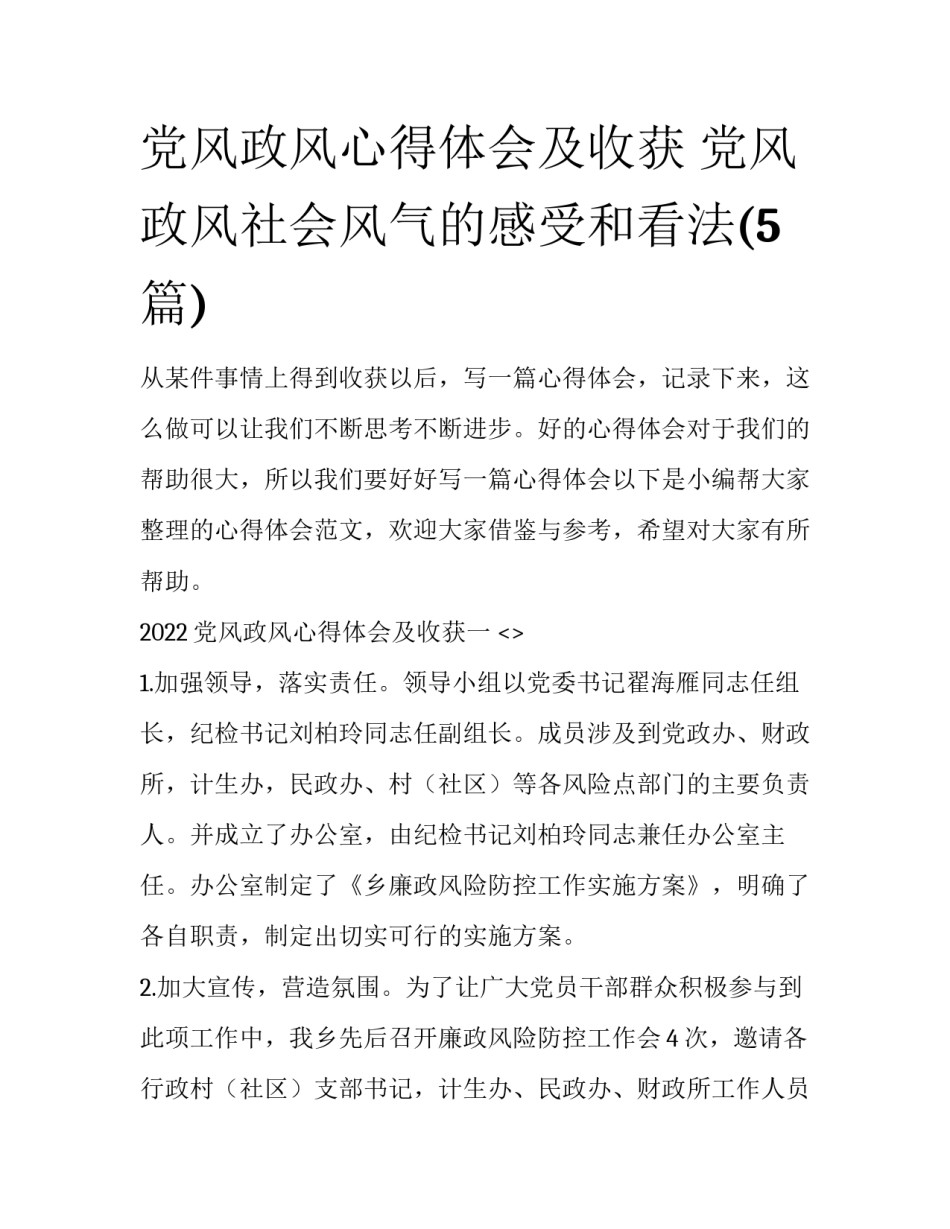 党风政风心得体会及收获 党风政风社会风气的感受和看法(5篇)

从某件事情上得到收获以后，写一篇心得体会，记录下来，这么做可以让我们不断思考不断进步。好的心得体会对于我们的帮助很大，所以我们要好好写一篇心得体会以下是小编帮大家整理的心得体会范文，欢迎大家借鉴与参考，希望对大家有所帮助。

2022 党风政风心得体会及收获一 <>

1.加强领导，落实责任。领导小组以党委书记翟海雁同志任组长，纪检书记刘柏玲同志任副组长。成员涉及到党政办、财政所，计生办，民政办、村（社区）等各风险点部门的主要负责人。并成立了办公室，由纪检书记刘柏玲同志兼任办公室主任。办公室制定了《乡廉政风险防控工作实施方案》，明确了各自职责，制定出切实可行的实施方案。

2.加大宣传，营造氛围。为了让广大党员干部群众积极参与到此项工作中，我乡先后召开廉政风险防控工作会 4 次，邀请各行政村（社区）支部书记，计生办、民政办、财政所工作人员